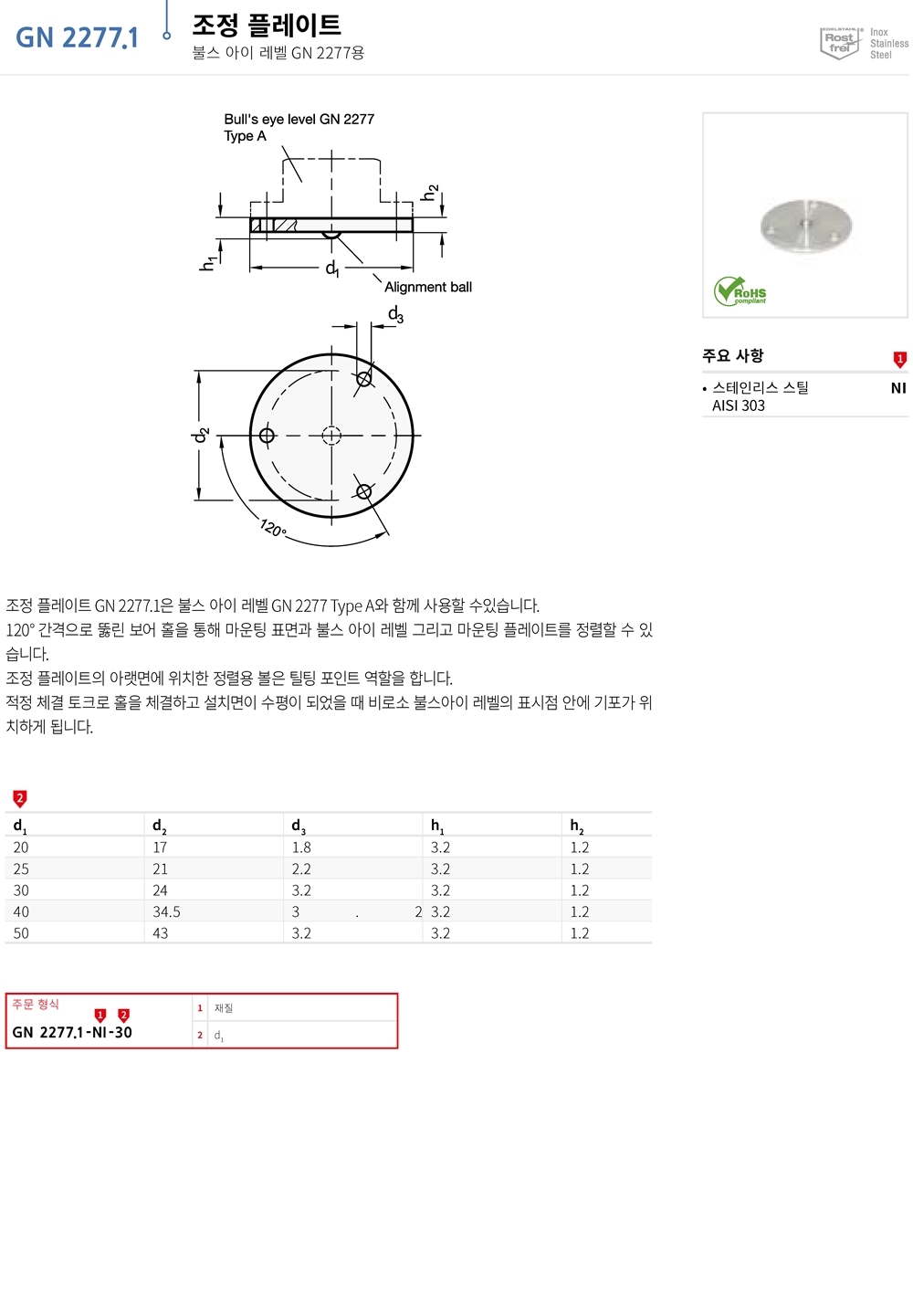 GN 2277.1

조정 플레이트
불스 아이 레벨 GN 2277용

EDELSTAHL Rost frei
Inox Stainless Steel

Bull's eye level GN 2277
Type A

$h_2$

$h_1$

$d_1$

Alignment ball

$d_3$

$d_2$

120°

RoHS compliant

주요 사항 1

• 스테인리스 스틸 AISI 303 NI

조정 플레이트 GN 2277.1은 불스 아이 레벨 GN 2277 Type A와 함께 사용할 수있습니다.
120° 간격으로 뚫린 보어 홀을 통해 마운팅 표면과 불스 아이 레벨 그리고 마운팅 플레이트를 정렬할 수 있습니다.
조정 플레이트의 아랫면에 위치한 정렬용 볼은 틸팅 포인트 역할을 합니다.
적정 체결 토크로 홀을 체결하고 설치면이 수평이 되었을 때 비로소 불스아이 레벨의 표시점 안에 기포가 위치하게 됩니다.

2

| $d_1$ | $d_2$ | $d_3$ | $h_1$ | $h_2$ |
|---|---|---|---|---|
| 20 | 17 | 1.8 | 3.2 | 1.2 |
| 25 | 21 | 2.2 | 3.2 | 1.2 |
| 30 | 24 | 3.2 | 3.2 | 1.2 |
| 40 | 34.5 | 3 . 2 | 3.2 | 1.2 |
| 50 | 43 | 3.2 | 3.2 | 1.2 |

주문 형식
1 2
GN 2277.1-NI-30

1 재질
2 $d_1$